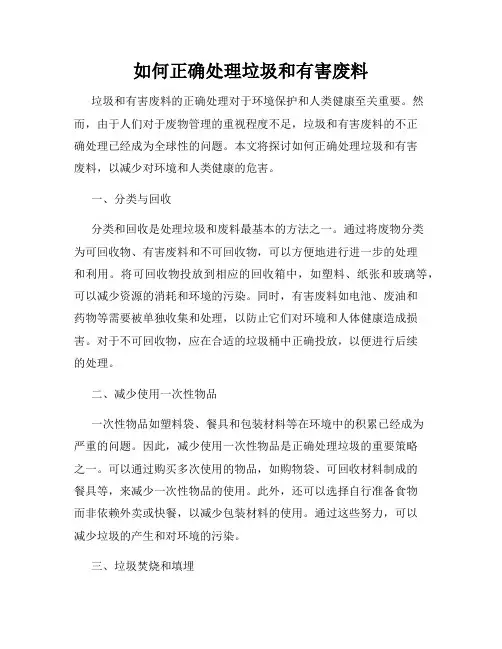 如何正确处理垃圾和有害废料

垃圾和有害废料的正确处理对于环境保护和人类健康至关重要。然而，由于人们对于废物管理的重视程度不足，垃圾和有害废料的不正确处理已经成为全球性的问题。本文将探讨如何正确处理垃圾和有害废料，以减少对环境和人类健康的危害。

一、分类与回收

分类和回收是处理垃圾和废料最基本的方法之一。通过将废物分类为可回收物、有害废料和不可回收物，可以方便地进行进一步的处理和利用。将可回收物投放到相应的回收箱中，如塑料、纸张和玻璃等，可以减少资源的消耗和环境的污染。同时，有害废料如电池、废油和药物等需要被单独收集和处理，以防止它们对环境和人体健康造成损害。对于不可回收物，应在合适的垃圾桶中正确投放，以便进行后续的处理。

二、减少使用一次性物品

一次性物品如塑料袋、餐具和包装材料等在环境中的积累已经成为严重的问题。因此，减少使用一次性物品是正确处理垃圾的重要策略之一。可以通过购买多次使用的物品，如购物袋、可回收材料制成的餐具等，来减少一次性物品的使用。此外，还可以选择自行准备食物而非依赖外卖或快餐，以减少包装材料的使用。通过这些努力，可以减少垃圾的产生和对环境的污染。

三、垃圾焚烧和填埋